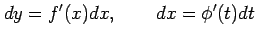 $dy = f'(x)dx, \qquad dx = \phi'(t)dt$